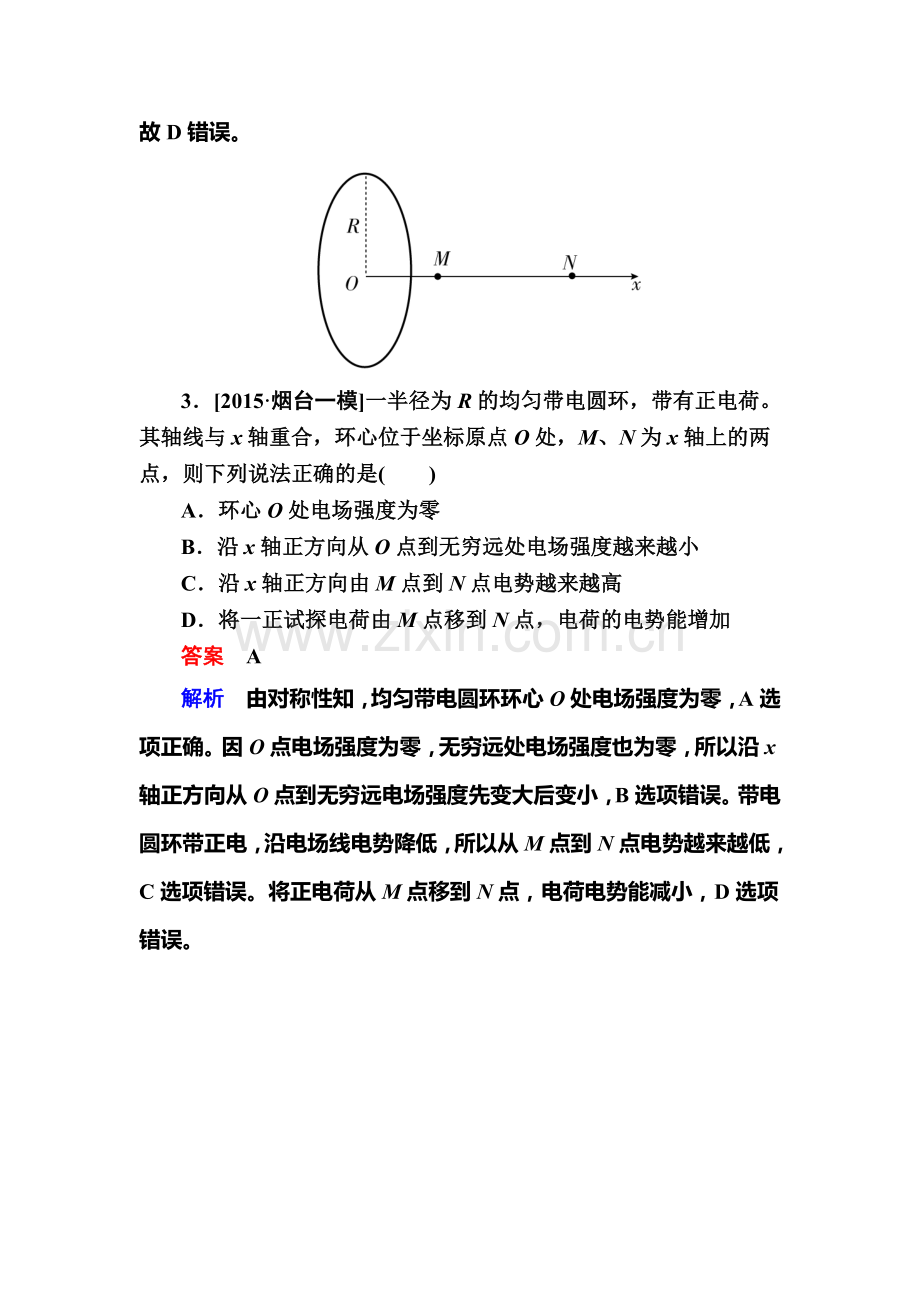 故D错误。

R
O
M
N
x

3．[2015·烟台一模]一半径为R的均匀带电圆环，带有正电荷。其轴线与x轴重合，环心位于坐标原点O处，M、N为x轴上的两点，则下列说法正确的是(　　)

A．环心O处电场强度为零

B．沿x轴正方向从O点到无穷远处电场强度越来越小

C．沿x轴正方向由M点到N点电势越来越高

D．将一正试探电荷由M点移到N点，电荷的电势能增加

答案　A

解析　由对称性知，均匀带电圆环环心O处电场强度为零，A选项正确。因O点电场强度为零，无穷远处电场强度也为零，所以沿x轴正方向从O点到无穷远电场强度先变大后变小，B选项错误。带电圆环带正电，沿电场线电势降低，所以从M点到N点电势越来越低，C选项错误。将正电荷从M点移到N点，电荷电势能减小，D选项错误。

www.zixin.com.cn